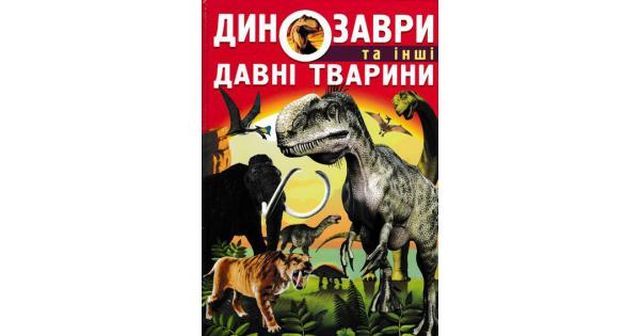 ДИНОЗАВРИ
та інші
ДАВНІ ТВАРИНИ